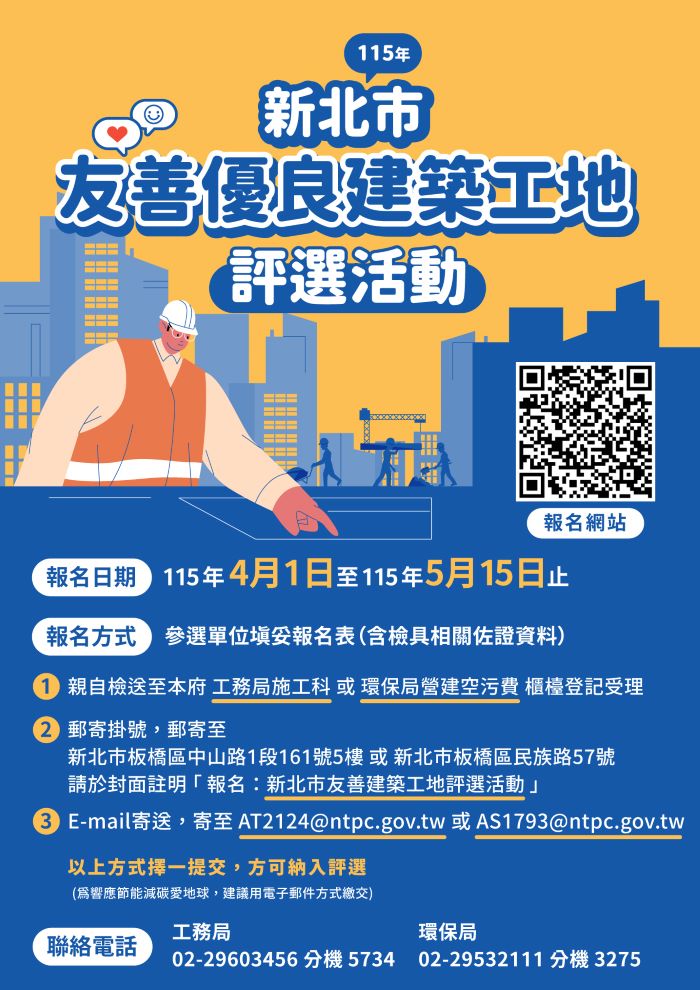 115年
新北市
友善優良建築工地
評選活動

報名網站

報名日期 115年4月1日至115年5月15日止

報名方式 參選單位填妥報名表(含檢具相關佐證資料)

1 親自檢送至本府 工務局施工科 或 環保局營建空污費 櫃檯登記受理

2 郵寄掛號，郵寄至
新北市板橋區中山路1段161號5樓 或 新北市板橋區民族路57號
請於封面註明「報名：新北市友善建築工地評選活動」

3 E-mail寄送，寄至 AT2124@ntpc.gov.tw 或 AS1793@ntpc.gov.tw

以上方式擇一提交，方可納入評選
(為響應節能減碳愛地球，建議用電子郵件方式繳交)

聯絡電話 工務局 02-29603456 分機 5734 環保局 02-29532111 分機 3275